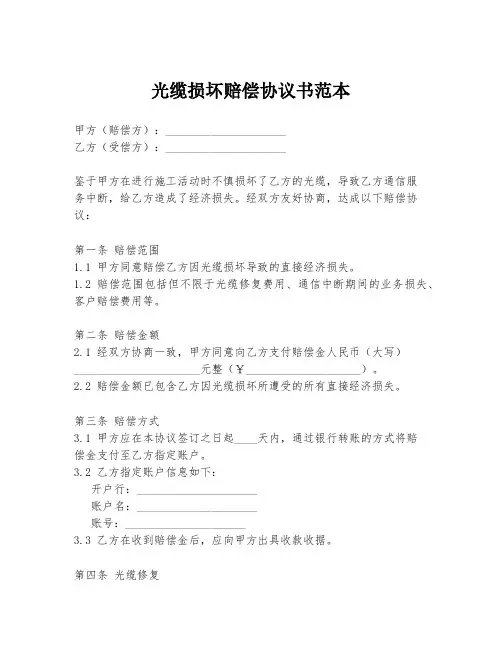 光缆损坏赔偿协议书范本

甲方（赔偿方）：____________________
乙方（受偿方）：____________________

鉴于甲方在进行施工活动时不慎损坏了乙方的光缆，导致乙方通信服务中断，给乙方造成了经济损失。经双方友好协商，达成以下赔偿协议：

第一条 赔偿范围
1.1 甲方同意赔偿乙方因光缆损坏导致的直接经济损失。
1.2 赔偿范围包括但不限于光缆修复费用、通信中断期间的业务损失、客户赔偿费用等。

第二条 赔偿金额
2.1 经双方协商一致，甲方同意向乙方支付赔偿金人民币（大写）____________________元整（¥____________________）。
2.2 赔偿金额已包含乙方因光缆损坏所遭受的所有直接经济损失。

第三条 赔偿方式
3.1 甲方应在本协议签订之日起____天内，通过银行转账的方式将赔偿金支付至乙方指定账户。
3.2 乙方指定账户信息如下：
开户行：____________________
账户名：____________________
账号：____________________
3.3 乙方在收到赔偿金后，应向甲方出具收款收据。

第四条 光缆修复